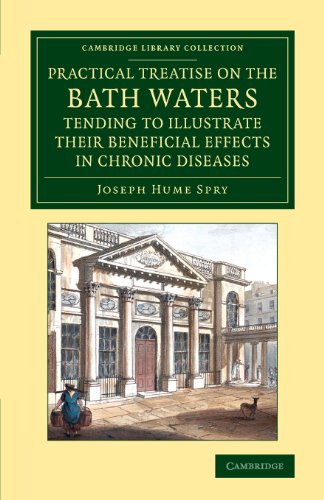 CAMBRIDGE LIBRARY COLLECTION

PRACTICAL TREATISE ON THE BATH WATERS TENDING TO ILLUSTRATE THEIR BENEFICIAL EFFECTS IN CHRONIC DISEASES

JOSEPH HUME SPRY

CAMBRIDGE